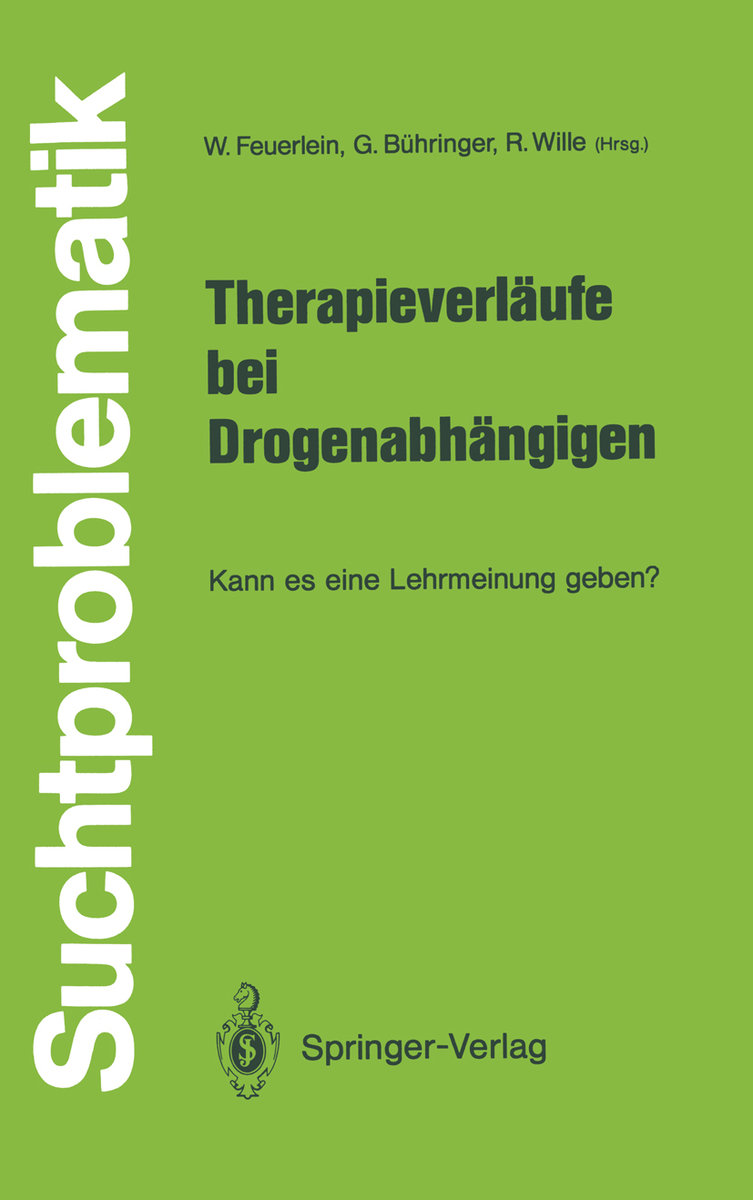 Suchtproblematik

W. Feuerlein, G. Bühringer, R. Wille (Hrsg.)

Therapieverläufe bei Drogenabhängigen

Kann es eine Lehrmeinung geben?

Springer-Verlag